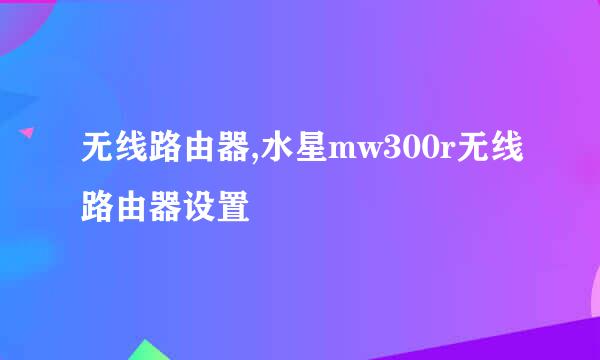 无线路由器,水星mw300r无线路由器设置